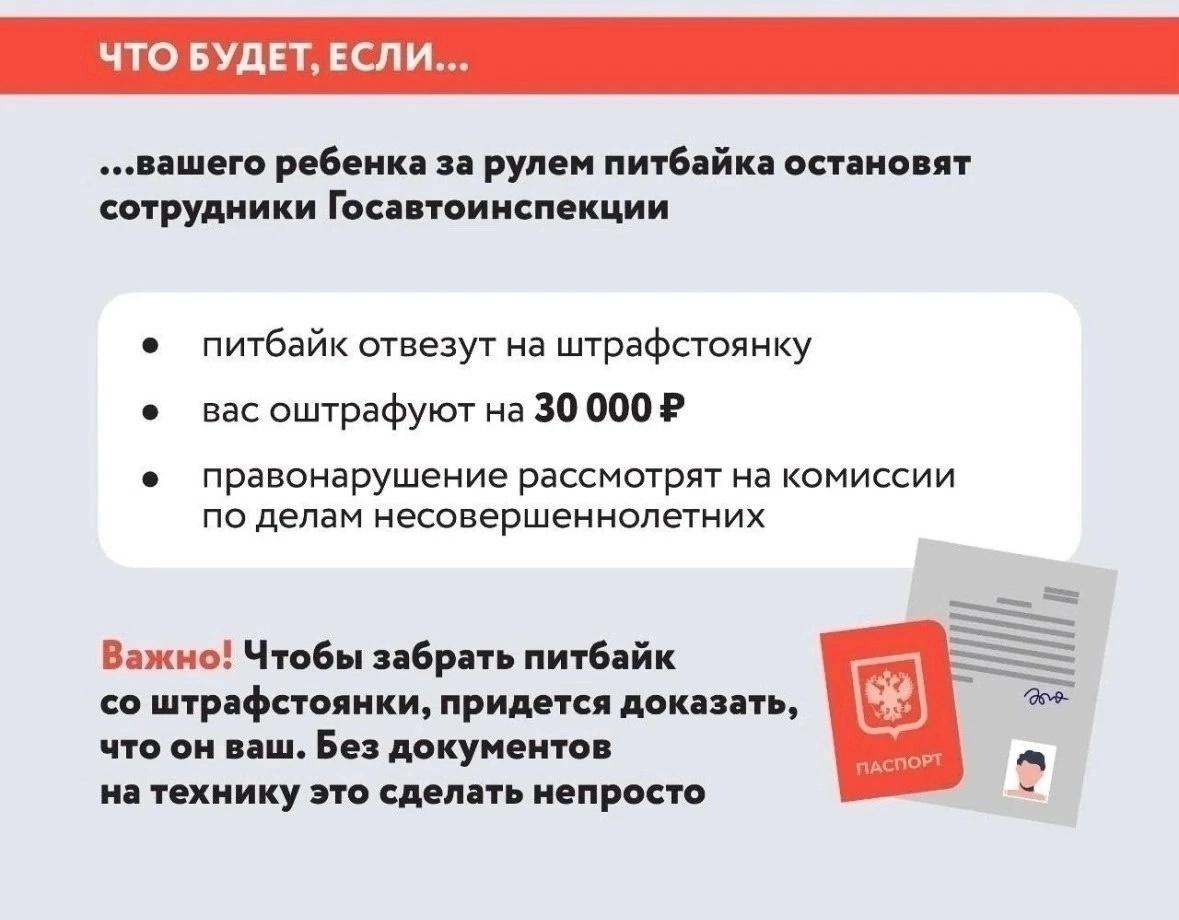 ЧТО БУДЕТ, ЕСЛИ...

...вашего ребенка за рулем питбайка остановят сотрудники Госавтоинспекции

• питбайк отвезут на штрафстоянку
• вас оштрафуют на 30 000 ₽
• правонарушение рассмотрят на комиссии по делам несовершеннолетних

Важно! Чтобы забрать питбайк со штрафстоянки, придется доказать, что он ваш. Без документов на технику это сделать непросто

ПАСПОРТ